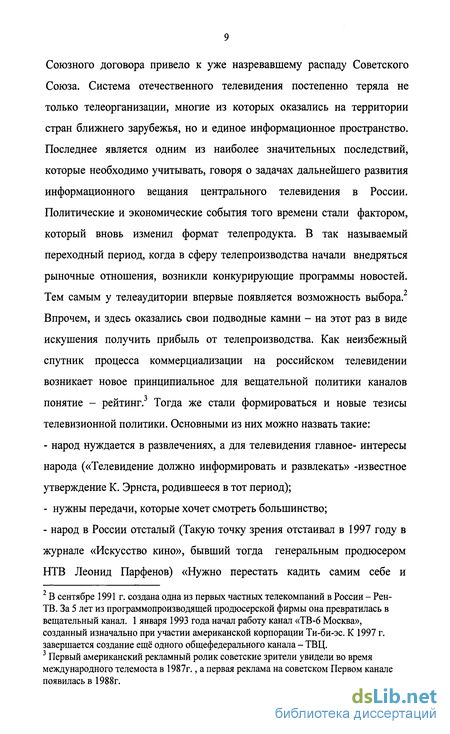 9

Союзного договора привело к уже назревавшему распаду Советского Союза. Система отечественного телевидения постепенно теряла не только телеорганизации, многие из которых оказались на территории стран ближнего зарубежья, но и единое информационное пространство. Последнее является одним из наиболее значительных последствий, которые необходимо учитывать, говоря о задачах дальнейшего развития информационного вещания центрального телевидения в России. Политические и экономические события того времени стали фактором, который вновь изменил формат телепродукта. В так называемый переходный период, когда в сферу телепроизводства начали внедряться рыночные отношения, возникли конкурирующие программы новостей. Тем самым у телеаудитории впервые появляется возможность выбора.$^2$ Впрочем, и здесь оказались свои подводные камни – на этот раз в виде искушения получить прибыль от телепроизводства. Как неизбежный спутник процесса коммерциализации на российском телевидении возникает новое принципиальное для вещательной политики каналов понятие – рейтинг.$^3$ Тогда же стали формироваться и новые тезисы телевизионной политики. Основными из них можно назвать такие:
- народ нуждается в развлечениях, а для телевидения главное- интересы народа («Телевидение должно информировать и развлекать» -известное утверждение К. Эрнста, родившееся в тот период);
- нужны передачи, которые хочет смотреть большинство;
- народ в России отсталый (Такую точку зрения отстаивал в 1997 году в журнале «Искусство кино», бывший тогда генеральным продюсером НТВ Леонид Парфенов) «Нужно перестать кадить самим себе и

$^2$ В сентябре 1991 г. создана одна из первых частных телекомпаний в России – Рен-ТВ. За 5 лет из программопроизводящей продюсерской фирмы она превратилась в вещательный канал. 1 января 1993 года начал работу канал «ТВ-6 Москва», созданный изначально при участии американской корпорации Ти-би-эс. К 1997 г. завершается создание ещё одного общефедерального канала – ТВЦ.
$^3$ Первый американский рекламный ролик советские зрители увидели во время международного телемоста в 1987г. , а первая реклама на советском Первом канале появилась в 1988г.

dsLib.net
библиотека диссертаций